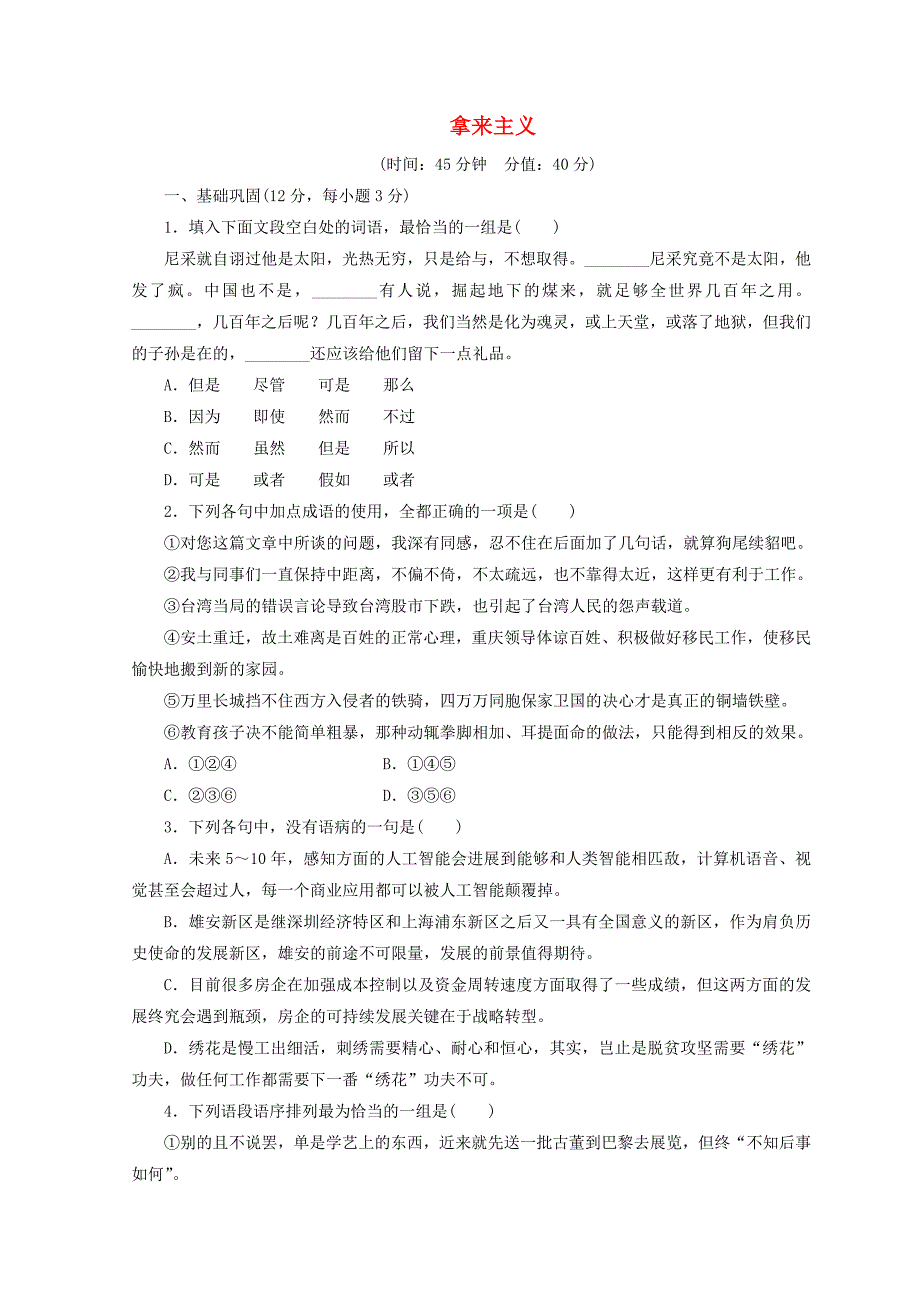 拿来主义

(时间：45分钟　分值：40分)

一、基础巩固(12分，每小题3分)

1．填入下面文段空白处的词语，最恰当的一组是(　　)

尼采就自诩过他是太阳，光热无穷，只是给与，不想取得。________尼采究竟不是太阳，他发了疯。中国也不是，________有人说，掘起地下的煤来，就足够全世界几百年之用。________，几百年之后呢？几百年之后，我们当然是化为魂灵，或上天堂，或落了地狱，但我们的子孙是在的，________还应该给他们留下一点礼品。

A．但是　　尽管　　可是　　那么

B．因为　　即使　　然而　　不过

C．然而　　虽然　　但是　　所以

D．可是　　或者　　假如　　或者

2．下列各句中加点成语的使用，全都正确的一项是(　　)

①对您这篇文章中所谈的问题，我深有同感，忍不住在后面加了几句话，就算狗尾续貂吧。

②我与同事们一直保持中距离，不偏不倚，不太疏远，也不靠得太近，这样更有利于工作。

③台湾当局的错误言论导致台湾股市下跌，也引起了台湾人民的怨声载道。

④安土重迁，故土难离是百姓的正常心理，重庆领导体谅百姓、积极做好移民工作，使移民愉快地搬到新的家园。

⑤万里长城挡不住西方入侵者的铁骑，四万万同胞保家卫国的决心才是真正的铜墙铁壁。

⑥教育孩子决不能简单粗暴，那种动辄拳脚相加、耳提面命的做法，只能得到相反的效果。

A．①②④　　　　B．①④⑤

C．②③⑥　　　　D．③⑤⑥

3．下列各句中，没有语病的一句是(　　)

A．未来5～10年，感知方面的人工智能会进展到能够和人类智能相匹敌，计算机语音、视觉甚至会超过人，每一个商业应用都可以被人工智能颠覆掉。

B．雄安新区是继深圳经济特区和上海浦东新区之后又一具有全国意义的新区，作为肩负历史使命的发展新区，雄安的前途不可限量，发展的前景值得期待。

C．目前很多房企在加强成本控制以及资金周转速度方面取得了一些成绩，但这两方面的发展终究会遇到瓶颈，房企的可持续发展关键在于战略转型。

D．绣花是慢工出细活，刺绣需要精心、耐心和恒心，其实，岂止是脱贫攻坚需要“绣花”功夫，做任何工作都需要下一番“绣花”功夫不可。

4．下列语段语序排列最为恰当的一组是(　　)

①别的且不说罢，单是学艺上的东西，近来就先送一批古董到巴黎去展览，但终“不知后事如何”。